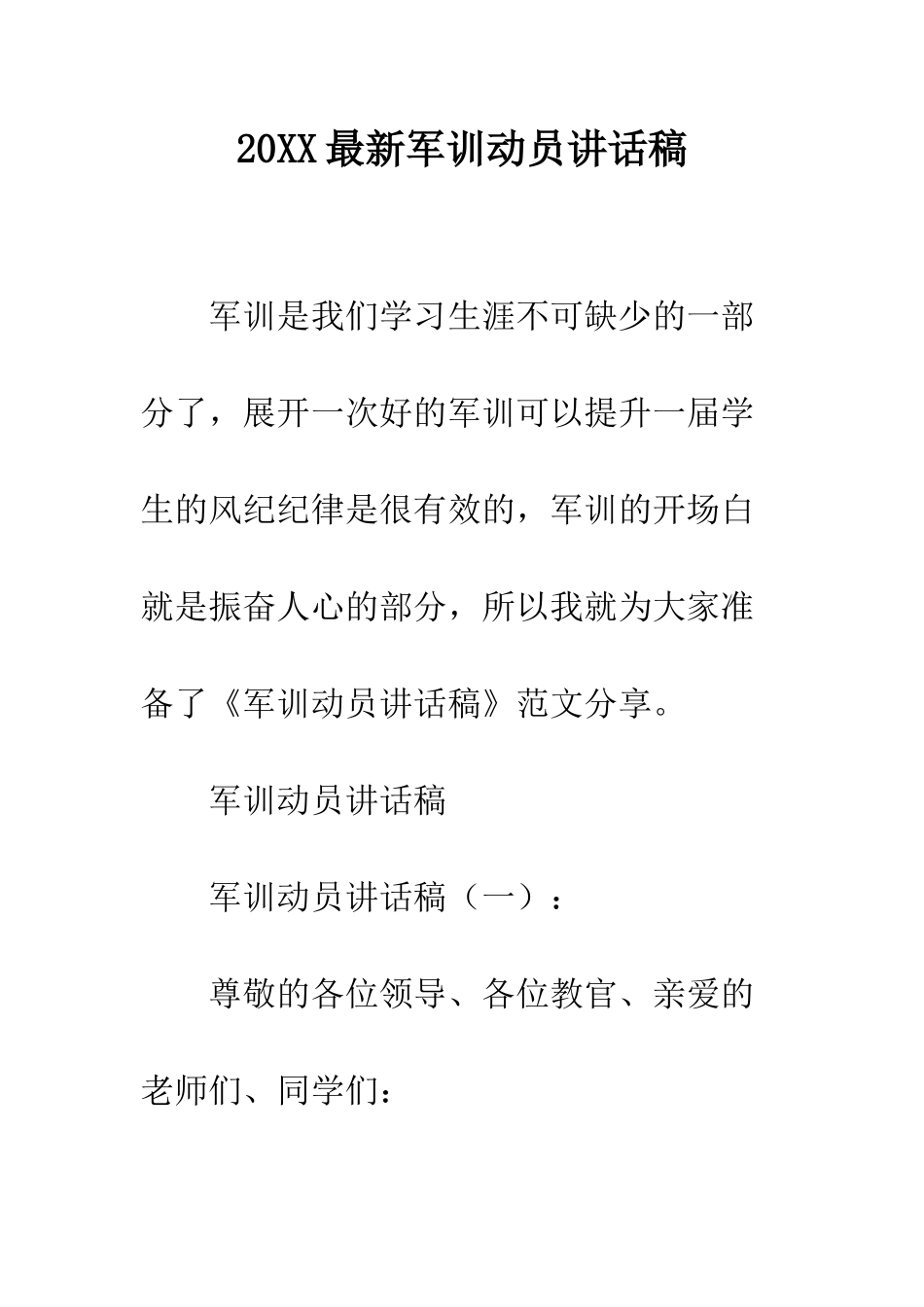 20XX最新军训动员讲话稿

军训是我们学习生涯不可缺少的一部分了，展开一次好的军训可以提升一届学生的风纪纪律是很有效的，军训的开场白就是振奋人心的部分，所以我就为大家准备了《军训动员讲话稿》范文分享。

军训动员讲话稿

军训动员讲话稿（一）：

尊敬的各位领导、各位教官、亲爱的老师们、同学们：